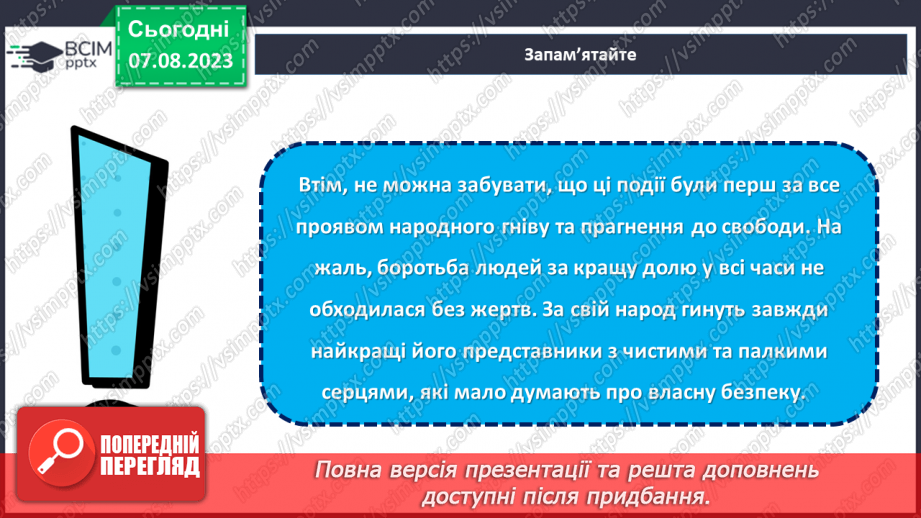 ВСІМ pptx

Сьогодні 07.08.2023

Запам'ятайте

Втім, не можна забувати, що ці події були перш за все проявом народного гніву та прагнення до свободи. На жаль, боротьба людей за кращу долю у всі часи не обходилася без жертв. За свій народ гинуть завжди найкращі його представники з чистими та палкими серцями, які мало думають про власну безпеку.

ПОПЕРЕДНІЙ ПЕРЕГЛЯД

Повна версія презентації та решта доповнень доступні після придбання.

https://vsimpptx.com